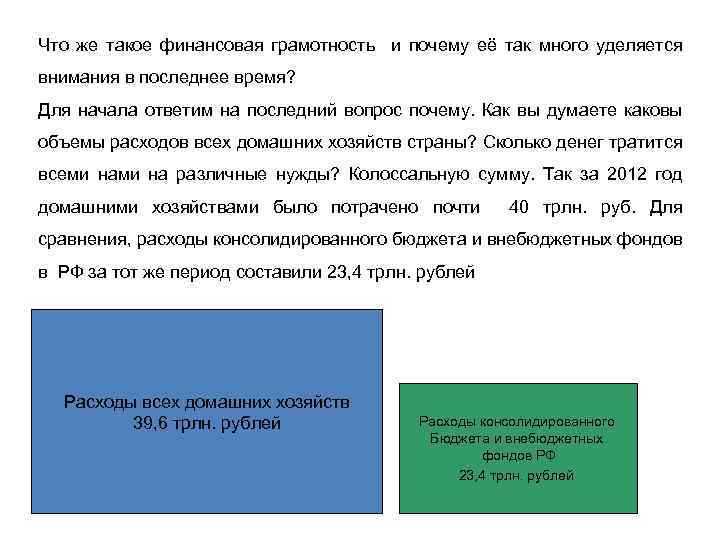 Что же такое финансовая грамотность  и почему её так много уделяется внимания в последнее время?
Для начала ответим на последний вопрос почему. Как вы думаете каковы объемы расходов всех домашних хозяйств страны? Сколько денег тратится всеми нами на различные нужды? Колоссальную сумму. Так за 2012 год домашними хозяйствами было потрачено почти  40 трлн. руб. Для сравнения, расходы консолидированного бюджета и внебюджетных фондов в  РФ за тот же период составили 23,4 трлн. рублей

Расходы всех домашних хозяйств
39,6 трлн. рублей

Расходы консолидированного Бюджета и внебюджетных фондов РФ
23,4 трлн. рублей